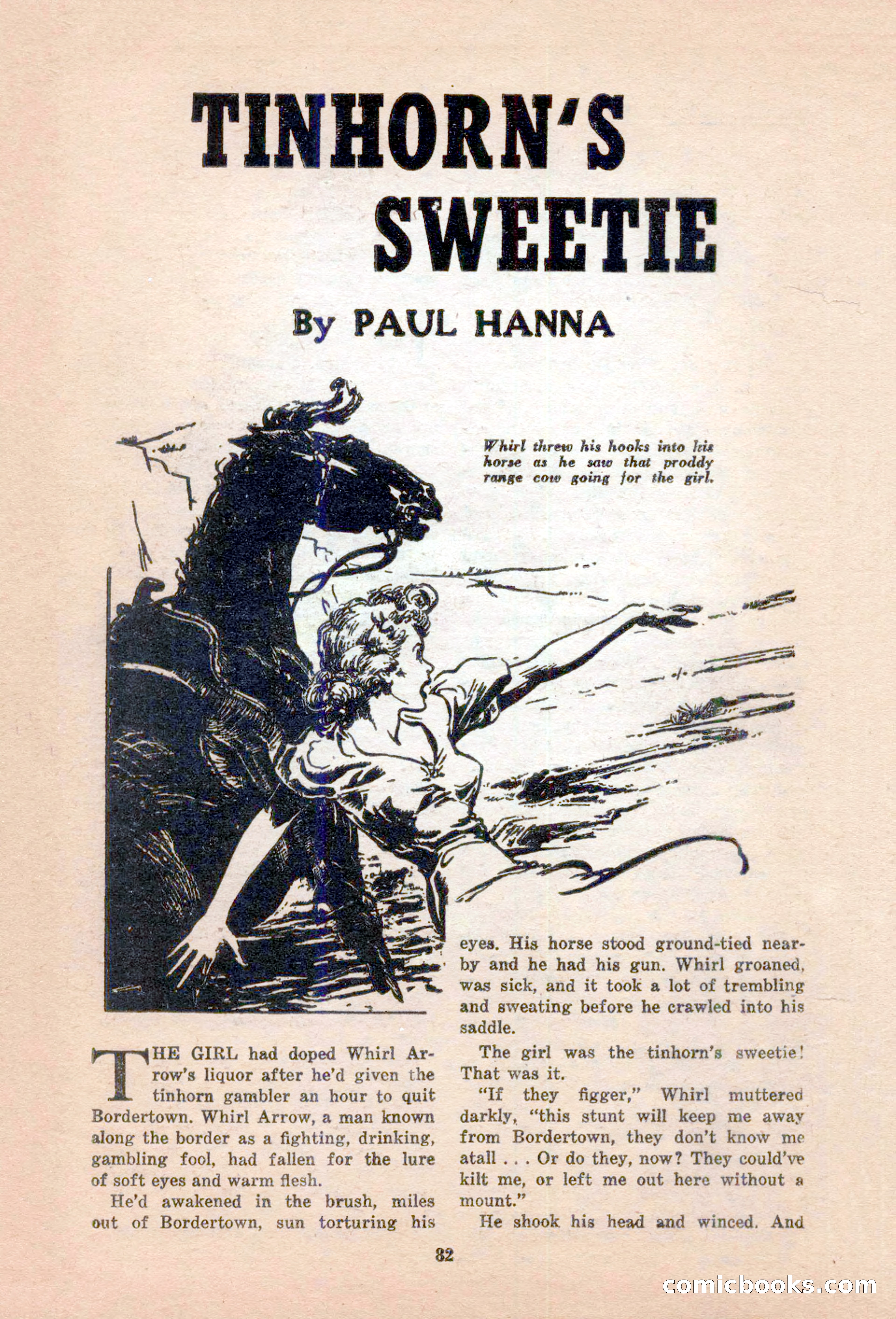 TINHORN'S SWEETIE

By PAUL HANNA

Whirl threw his hooks into his horse as he saw that proddy range cow going for the girl.

THE GIRL had doped Whirl Arrow's liquor after he'd given the tinhorn gambler an hour to quit Bordertown. Whirl Arrow, a man known along the border as a fighting, drinking, gambling fool, had fallen for the lure of soft eyes and warm flesh.

He'd awakened in the brush, miles out of Bordertown, sun torturing his eyes. His horse stood ground-tied nearby and he had his gun. Whirl groaned, was sick, and it took a lot of trembling and sweating before he crawled into his saddle.

The girl was the tinhorn's sweetie! That was it.

"If they figger," Whirl muttered darkly, "this stunt will keep me away from Bordertown, they don't know me atall . . . Or do they, now? They could've kilt me, or left me out here without a mount."

He shook his head and winced. And

82

comicbooks.com